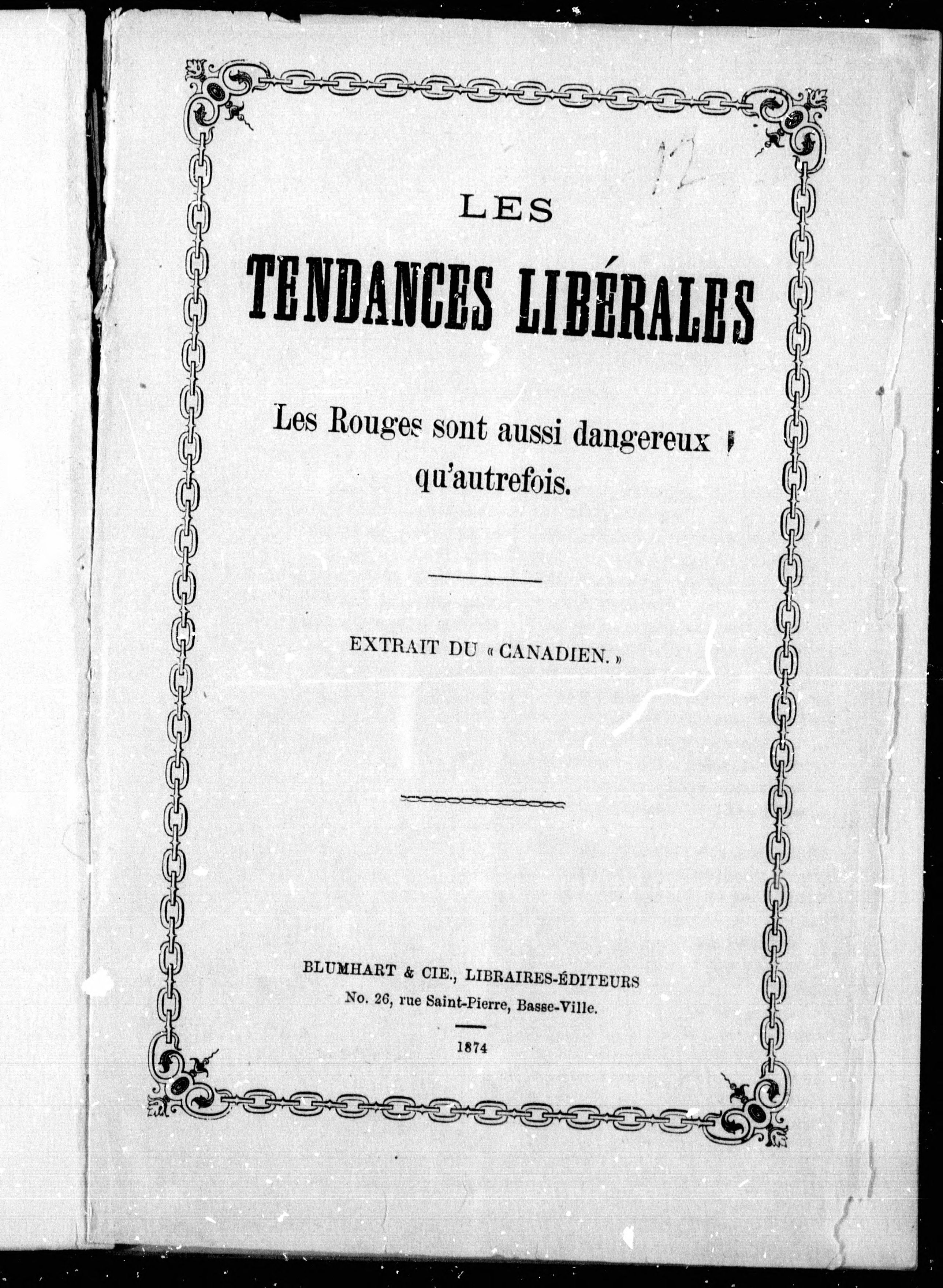 12

LES

TENDANCES LIBÉRALES

Les Rouges sont aussi dangereux qu'autrefois.

EXTRAIT DU « CANADIEN. »

BLUMHART & CIE., LIBRAIRES-ÉDITEURS
No. 26, rue Saint-Pierre, Basse-Ville.

1874